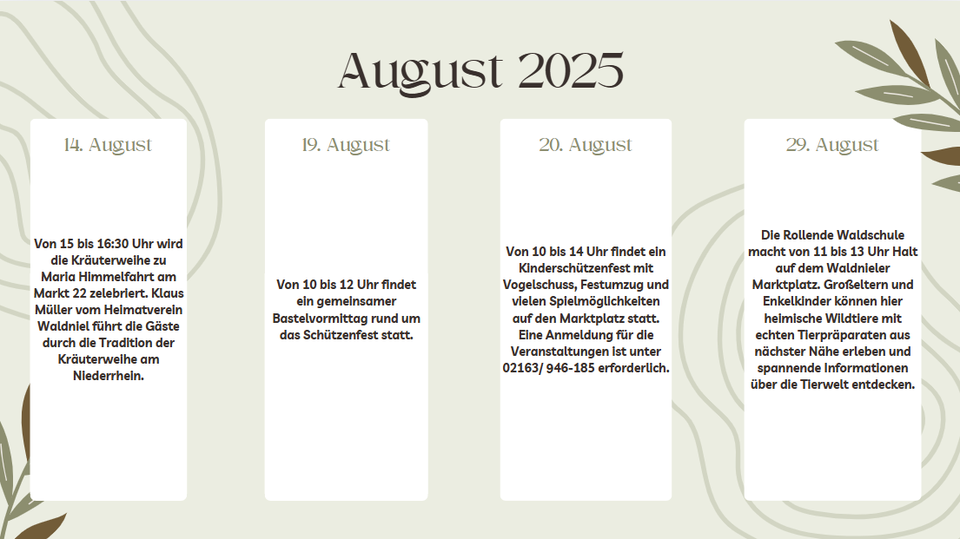 August 2025

14. August

Von 15 bis 16:30 Uhr wird die Kräuterweihe zu Maria Himmelfahrt am Markt 22 zelebriert. Klaus Müller vom Heimatverein Waldniel führt die Gäste durch die Tradition der Kräuterweihe am Niederrhein.

19. August

Von 10 bis 12 Uhr findet ein gemeinsamer Bastelvormittag rund um das Schützenfest statt.

20. August

Von 10 bis 14 Uhr findet ein Kinderschützenfest mit Vogelschuss, Festumzug und vielen Spielmöglichkeiten auf den Marktplatz statt. Eine Anmeldung für die Veranstaltungen ist unter 02163/ 946-185 erforderlich.

29. August

Die Rollende Waldschule macht von 11 bis 13 Uhr Halt auf dem Waldnieler Marktplatz. Großeltern und Enkelkinder können hier heimische Wildtiere mit echten Tierpräparaten aus nächster Nähe erleben und spannende Informationen über die Tierwelt entdecken.